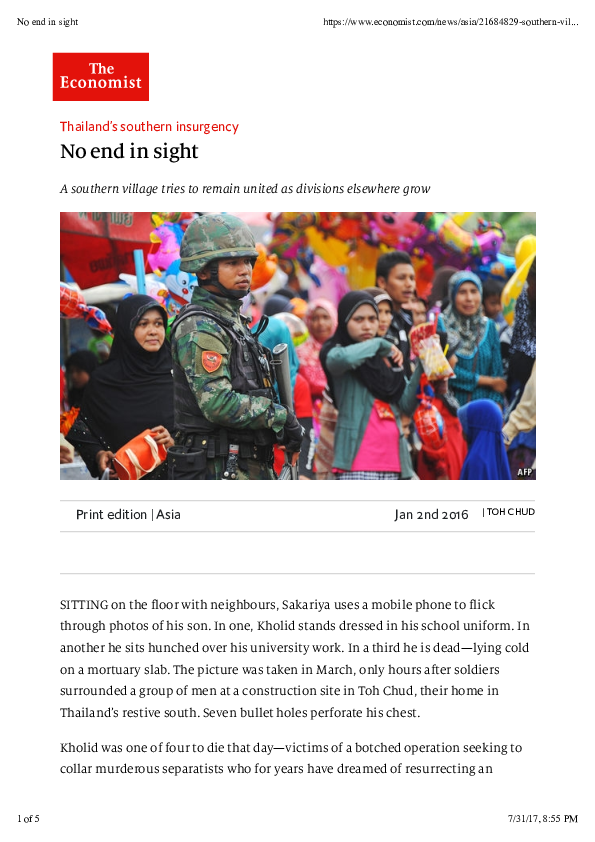 No end in sight

https://www.economist.com/news/asia/21684829-southern-vil...

The Economist

Thailand's southern insurgency

No end in sight

A southern village tries to remain united as divisions elsewhere grow

AFP

Print edition | Asia

Jan 2nd 2016 | TOH CHUD

SITTING on the floor with neighbours, Sakariya uses a mobile phone to flick through photos of his son. In one, Kholid stands dressed in his school uniform. In another he sits hunched over his university work. In a third he is dead—lying cold on a mortuary slab. The picture was taken in March, only hours after soldiers surrounded a group of men at a construction site in Toh Chud, their home in Thailand's restive south. Seven bullet holes perforate his chest.

Kholid was one of four to die that day—victims of a botched operation seeking to collar murderous separatists who for years have dreamed of resurrecting an

1 of 5

7/31/17, 8:55 PM